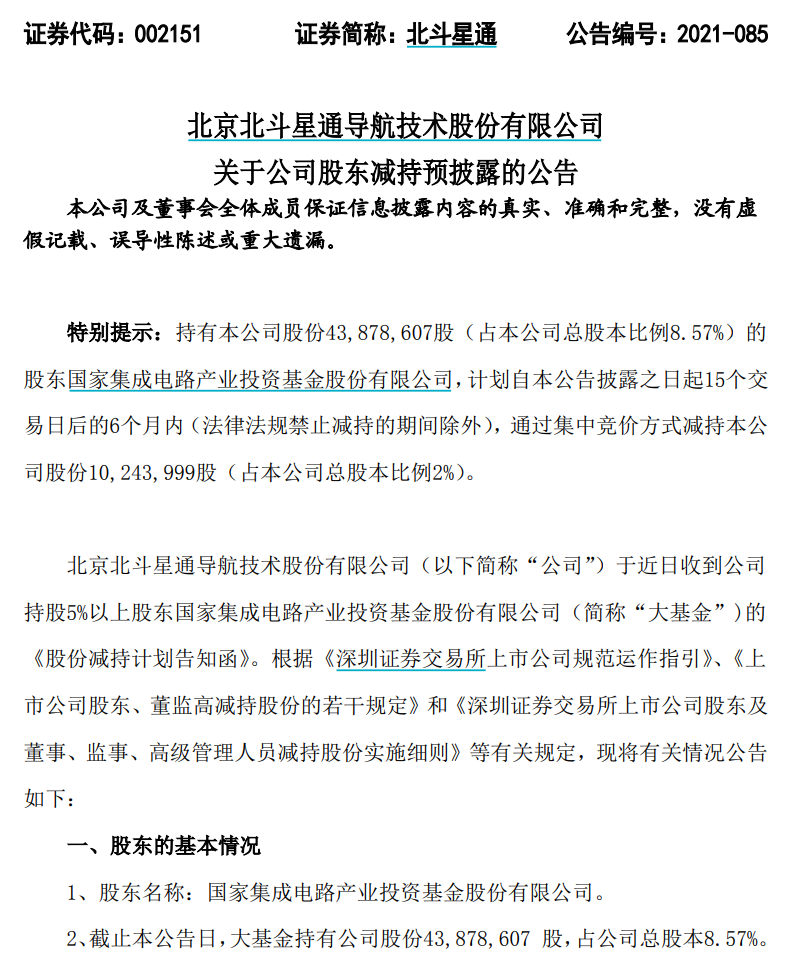 证券代码：002151　　证券简称：北斗星通　　公告编号：2021-085

北京北斗星通导航技术股份有限公司
关于公司股东减持预披露的公告

本公司及董事会全体成员保证信息披露内容的真实、准确和完整，没有虚假记载、误导性陈述或重大遗漏。

特别提示：持有本公司股份43,878,607股（占本公司总股本比例8.57%）的股东国家集成电路产业投资基金股份有限公司，计划自本公告披露之日起15个交易日后的6个月内（法律法规禁止减持的期间除外），通过集中竞价方式减持本公司股份10,243,999股（占本公司总股本比例2%）。

北京北斗星通导航技术股份有限公司（以下简称“公司”）于近日收到公司持股5%以上股东国家集成电路产业投资基金股份有限公司（简称“大基金”）的《股份减持计划告知函》。根据《深圳证券交易所上市公司规范运作指引》、《上市公司股东、董监高减持股份的若干规定》和《深圳证券交易所上市公司股东及董事、监事、高级管理人员减持股份实施细则》等有关规定，现将有关情况公告如下：

一、股东的基本情况

1、股东名称：国家集成电路产业投资基金股份有限公司。

2、截止本公告日，大基金持有公司股份43,878,607 股，占公司总股本8.57%。